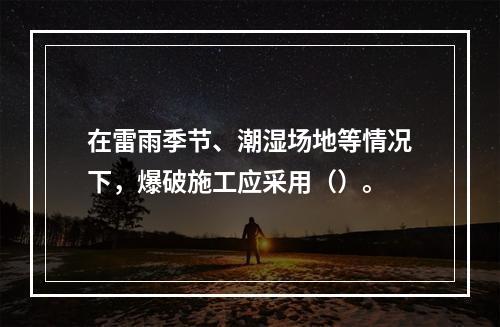 在雷雨季节、潮湿场地等情况下，爆破施工应采用（）。